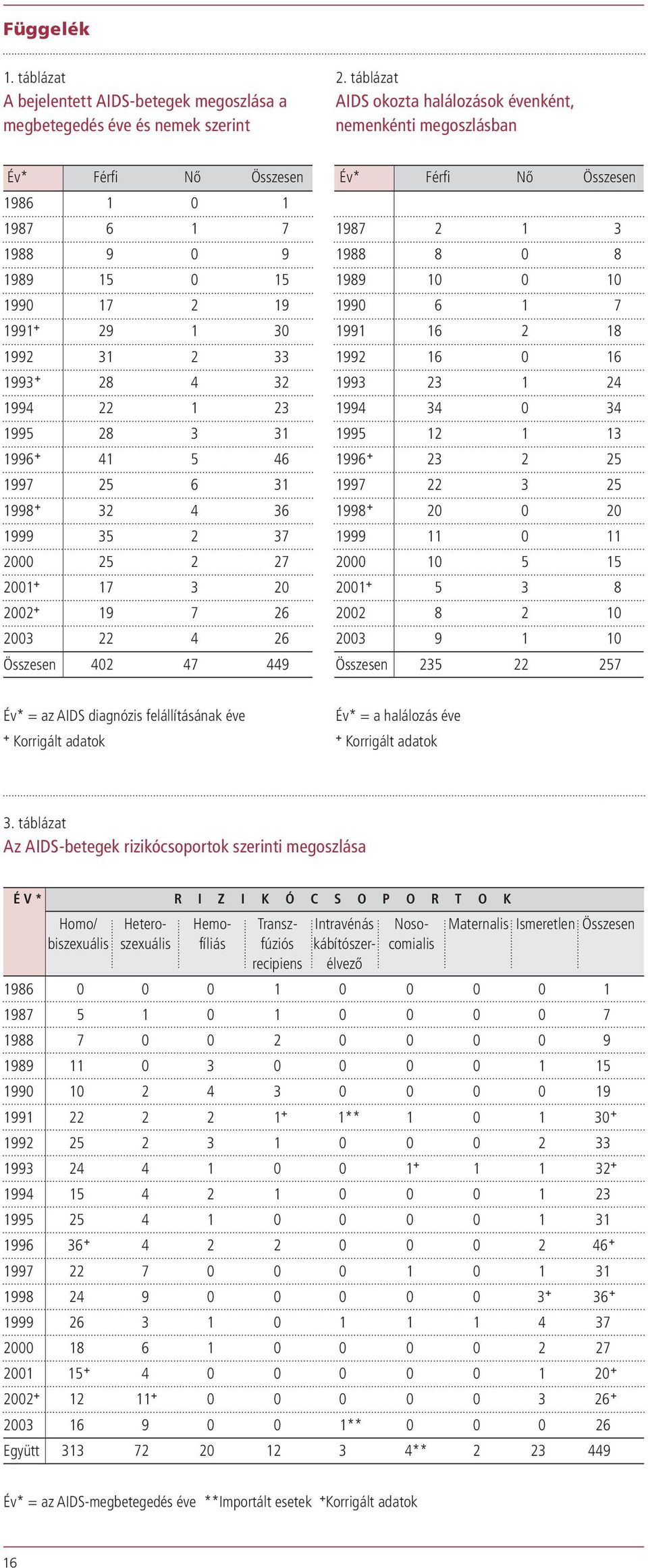 Függelék

1. táblázat
A bejelentett AIDS-betegek megoszlása a megbetegedés éve és nemek szerint

| Év* | Férfi | Nő | Összesen |
|---|---|---|---|
| 1986 | 1 | 0 | 1 |
| 1987 | 6 | 1 | 7 |
| 1988 | 9 | 0 | 9 |
| 1989 | 15 | 0 | 15 |
| 1990 | 17 | 2 | 19 |
| 1991⁺ | 29 | 1 | 30 |
| 1992 | 31 | 2 | 33 |
| 1993⁺ | 28 | 4 | 32 |
| 1994 | 22 | 1 | 23 |
| 1995 | 28 | 3 | 31 |
| 1996⁺ | 41 | 5 | 46 |
| 1997 | 25 | 6 | 31 |
| 1998⁺ | 32 | 4 | 36 |
| 1999 | 35 | 2 | 37 |
| 2000 | 25 | 2 | 27 |
| 2001⁺ | 17 | 3 | 20 |
| 2002⁺ | 19 | 7 | 26 |
| 2003 | 22 | 4 | 26 |
| Összesen | 402 | 47 | 449 |

Év* = az AIDS diagnózis felállításának éve
⁺ Korrigált adatok

2. táblázat
AIDS okozta halálozások évenként, nemenkénti megoszlásban

| Év* | Férfi | Nő | Összesen |
|---|---|---|---|
| | | | |
| 1987 | 2 | 1 | 3 |
| 1988 | 8 | 0 | 8 |
| 1989 | 10 | 0 | 10 |
| 1990 | 6 | 1 | 7 |
| 1991 | 16 | 2 | 18 |
| 1992 | 16 | 0 | 16 |
| 1993 | 23 | 1 | 24 |
| 1994 | 34 | 0 | 34 |
| 1995 | 12 | 1 | 13 |
| 1996⁺ | 23 | 2 | 25 |
| 1997 | 22 | 3 | 25 |
| 1998⁺ | 20 | 0 | 20 |
| 1999 | 11 | 0 | 11 |
| 2000 | 10 | 5 | 15 |
| 2001⁺ | 5 | 3 | 8 |
| 2002 | 8 | 2 | 10 |
| 2003 | 9 | 1 | 10 |
| Összesen | 235 | 22 | 257 |

Év* = a halálozás éve
⁺ Korrigált adatok

3. táblázat
Az AIDS-betegek rizikócsoportok szerinti megoszlása

| ÉV* | RIZIKÓCSOPORTOK | | | | | | | | |
|---|---|---|---|---|---|---|---|---|---|
| | Homo/ biszexuális | Hetero- szexuális | Hemo- fíliás | Transz- fúziós recipiens | Intravénás kábítószer- élvező | Noso- comialis | Maternalis | Ismeretlen | Összesen |
| 1986 | 0 | 0 | 0 | 1 | 0 | 0 | 0 | 0 | 1 |
| 1987 | 5 | 1 | 0 | 1 | 0 | 0 | 0 | 0 | 7 |
| 1988 | 7 | 0 | 0 | 2 | 0 | 0 | 0 | 0 | 9 |
| 1989 | 11 | 0 | 3 | 0 | 0 | 0 | 0 | 1 | 15 |
| 1990 | 10 | 2 | 4 | 3 | 0 | 0 | 0 | 0 | 19 |
| 1991 | 22 | 2 | 2 | 1⁺ | 1** | 1 | 0 | 1 | 30⁺ |
| 1992 | 25 | 2 | 3 | 1 | 0 | 0 | 0 | 2 | 33 |
| 1993 | 24 | 4 | 1 | 0 | 0 | 1⁺ | 1 | 1 | 32⁺ |
| 1994 | 15 | 4 | 2 | 1 | 0 | 0 | 0 | 1 | 23 |
| 1995 | 25 | 4 | 1 | 0 | 0 | 0 | 0 | 1 | 31 |
| 1996 | 36⁺ | 4 | 2 | 2 | 0 | 0 | 0 | 2 | 46⁺ |
| 1997 | 22 | 7 | 0 | 0 | 0 | 1 | 0 | 1 | 31 |
| 1998 | 24 | 9 | 0 | 0 | 0 | 0 | 0 | 3⁺ | 36⁺ |
| 1999 | 26 | 3 | 1 | 0 | 1 | 1 | 1 | 4 | 37 |
| 2000 | 18 | 6 | 1 | 0 | 0 | 0 | 0 | 2 | 27 |
| 2001 | 15⁺ | 4 | 0 | 0 | 0 | 0 | 0 | 1 | 20⁺ |
| 2002⁺ | 12 | 11⁺ | 0 | 0 | 0 | 0 | 0 | 3 | 26⁺ |
| 2003 | 16 | 9 | 0 | 0 | 1** | 0 | 0 | 0 | 26 |
| Együtt | 313 | 72 | 20 | 12 | 3 | 4** | 2 | 23 | 449 |

Év* = az AIDS-megbetegedés éve **Importált esetek ⁺Korrigált adatok

16